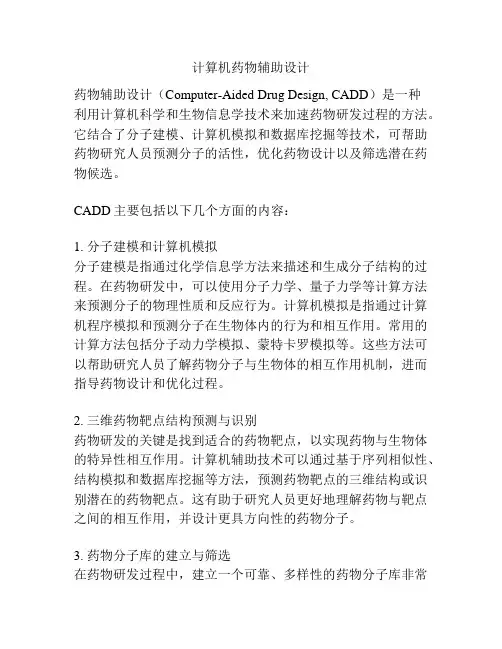 计算机药物辅助设计

药物辅助设计（Computer-Aided Drug Design, CADD）是一种利用计算机科学和生物信息学技术来加速药物研发过程的方法。它结合了分子建模、计算机模拟和数据库挖掘等技术，可帮助药物研究人员预测分子的活性，优化药物设计以及筛选潜在药物候选。

CADD 主要包括以下几个方面的内容：

1. 分子建模和计算机模拟
分子建模是指通过化学信息学方法来描述和生成分子结构的过程。在药物研发中，可以使用分子力学、量子力学等计算方法来预测分子的物理性质和反应行为。计算机模拟是指通过计算机程序模拟和预测分子在生物体内的行为和相互作用。常用的计算方法包括分子动力学模拟、蒙特卡罗模拟等。这些方法可以帮助研究人员了解药物分子与生物体的相互作用机制，进而指导药物设计和优化过程。

2. 三维药物靶点结构预测与识别
药物研发的关键是找到适合的药物靶点，以实现药物与生物体的特异性相互作用。计算机辅助技术可以通过基于序列相似性、结构模拟和数据库挖掘等方法，预测药物靶点的三维结构或识别潜在的药物靶点。这有助于研究人员更好地理解药物与靶点之间的相互作用，并设计更具方向性的药物分子。

3. 药物分子库的建立与筛选
在药物研发过程中，建立一个可靠、多样性的药物分子库非常